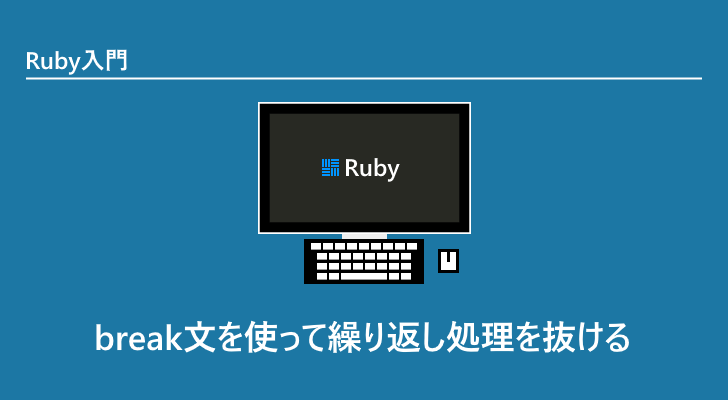 Ruby入門

Ruby

break文を使って繰り返し処理を抜ける